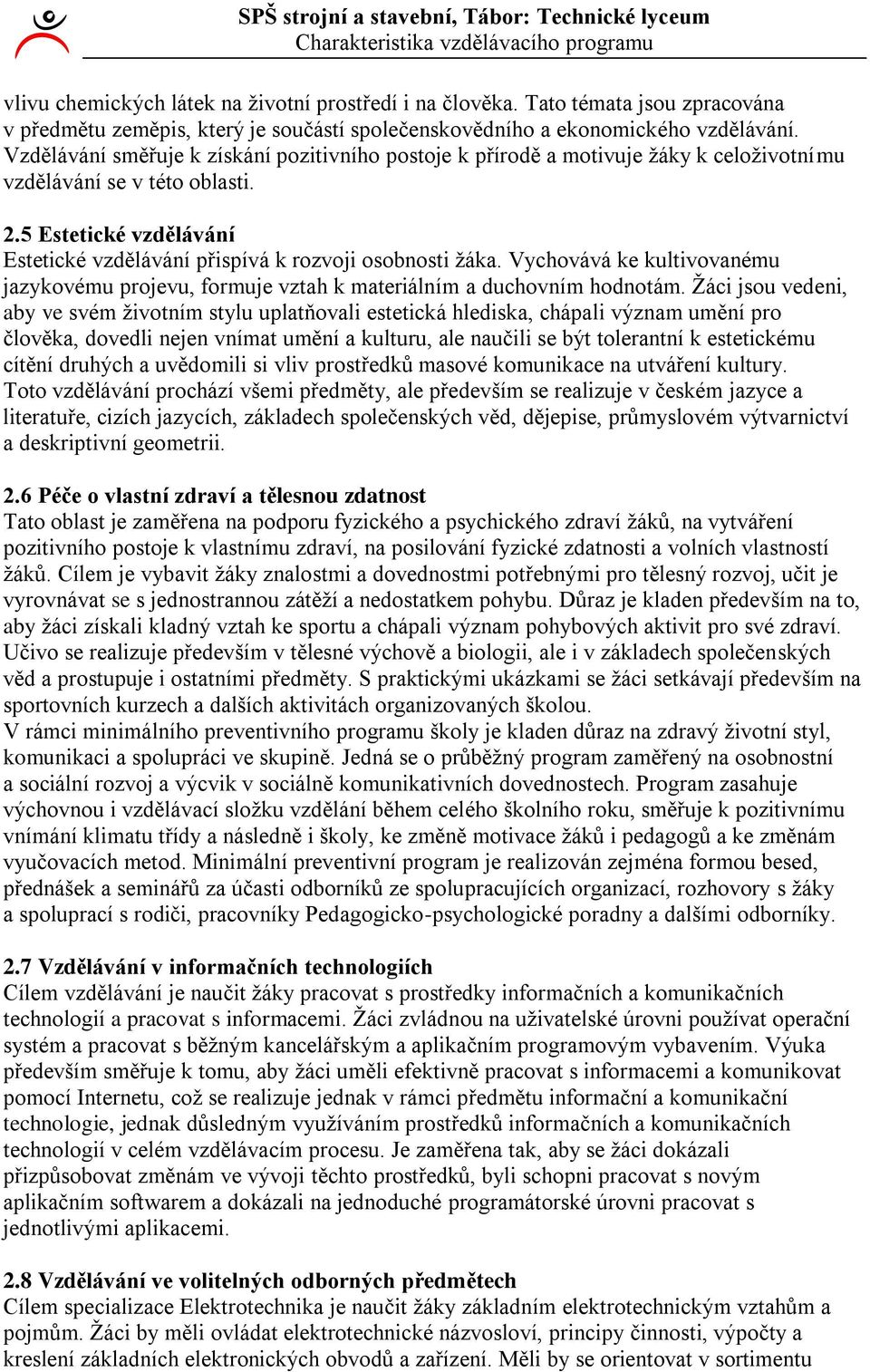 SPŠ strojní a stavební, Tábor: Technické lyceum
Charakteristika vzdělávacího programu

vlivu chemických látek na životní prostředí i na člověka. Tato témata jsou zpracována v předmětu zeměpis, který je součástí společenskovědního a ekonomického vzdělávání. Vzdělávání směřuje k získání pozitivního postoje k přírodě a motivuje žáky k celoživotnímu vzdělávání se v této oblasti.

2.5 Estetické vzdělávání
Estetické vzdělávání přispívá k rozvoji osobnosti žáka. Vychovává ke kultivovanému jazykovému projevu, formuje vztah k materiálním a duchovním hodnotám. Žáci jsou vedeni, aby ve svém životním stylu uplatňovali estetická hlediska, chápali význam umění pro člověka, dovedli nejen vnímat umění a kulturu, ale naučili se být tolerantní k estetickému cítění druhých a uvědomili si vliv prostředků masové komunikace na utváření kultury. Toto vzdělávání prochází všemi předměty, ale především se realizuje v českém jazyce a literatuře, cizích jazycích, základech společenských věd, dějepise, průmyslovém výtvarnictví a deskriptivní geometrii.

2.6 Péče o vlastní zdraví a tělesnou zdatnost
Tato oblast je zaměřena na podporu fyzického a psychického zdraví žáků, na vytváření pozitivního postoje k vlastnímu zdraví, na posilování fyzické zdatnosti a volních vlastností žáků. Cílem je vybavit žáky znalostmi a dovednostmi potřebnými pro tělesný rozvoj, učit je vyrovnávat se s jednostrannou zátěží a nedostatkem pohybu. Důraz je kladen především na to, aby žáci získali kladný vztah ke sportu a chápali význam pohybových aktivit pro své zdraví. Učivo se realizuje především v tělesné výchově a biologii, ale i v základech společenských věd a prostupuje i ostatními předměty. S praktickými ukázkami se žáci setkávají především na sportovních kurzech a dalších aktivitách organizovaných školou.
V rámci minimálního preventivního programu školy je kladen důraz na zdravý životní styl, komunikaci a spolupráci ve skupině. Jedná se o průběžný program zaměřený na osobnostní a sociální rozvoj a výcvik v sociálně komunikativních dovednostech. Program zasahuje výchovnou i vzdělávací složku vzdělání během celého školního roku, směřuje k pozitivnímu vnímání klimatu třídy a následně i školy, ke změně motivace žáků i pedagogů a ke změnám vyučovacích metod. Minimální preventivní program je realizován zejména formou besed, přednášek a seminářů za účasti odborníků ze spolupracujících organizací, rozhovory s žáky a spoluprací s rodiči, pracovníky Pedagogicko-psychologické poradny a dalšími odborníky.

2.7 Vzdělávání v informačních technologiích
Cílem vzdělávání je naučit žáky pracovat s prostředky informačních a komunikačních technologií a pracovat s informacemi. Žáci zvládnou na uživatelské úrovni používat operační systém a pracovat s běžným kancelářským a aplikačním programovým vybavením. Výuka především směřuje k tomu, aby žáci uměli efektivně pracovat s informacemi a komunikovat pomocí Internetu, což se realizuje jednak v rámci předmětu informační a komunikační technologie, jednak důsledným využíváním prostředků informačních a komunikačních technologií v celém vzdělávacím procesu. Je zaměřena tak, aby se žáci dokázali přizpůsobovat změnám ve vývoji těchto prostředků, byli schopni pracovat s novým aplikačním softwarem a dokázali na jednoduché programátorské úrovni pracovat s jednotlivými aplikacemi.

2.8 Vzdělávání ve volitelných odborných předmětech
Cílem specializace Elektrotechnika je naučit žáky základním elektrotechnickým vztahům a pojmům. Žáci by měli ovládat elektrotechnické názvosloví, principy činnosti, výpočty a kreslení základních elektronických obvodů a zařízení. Měli by se orientovat v sortimentu